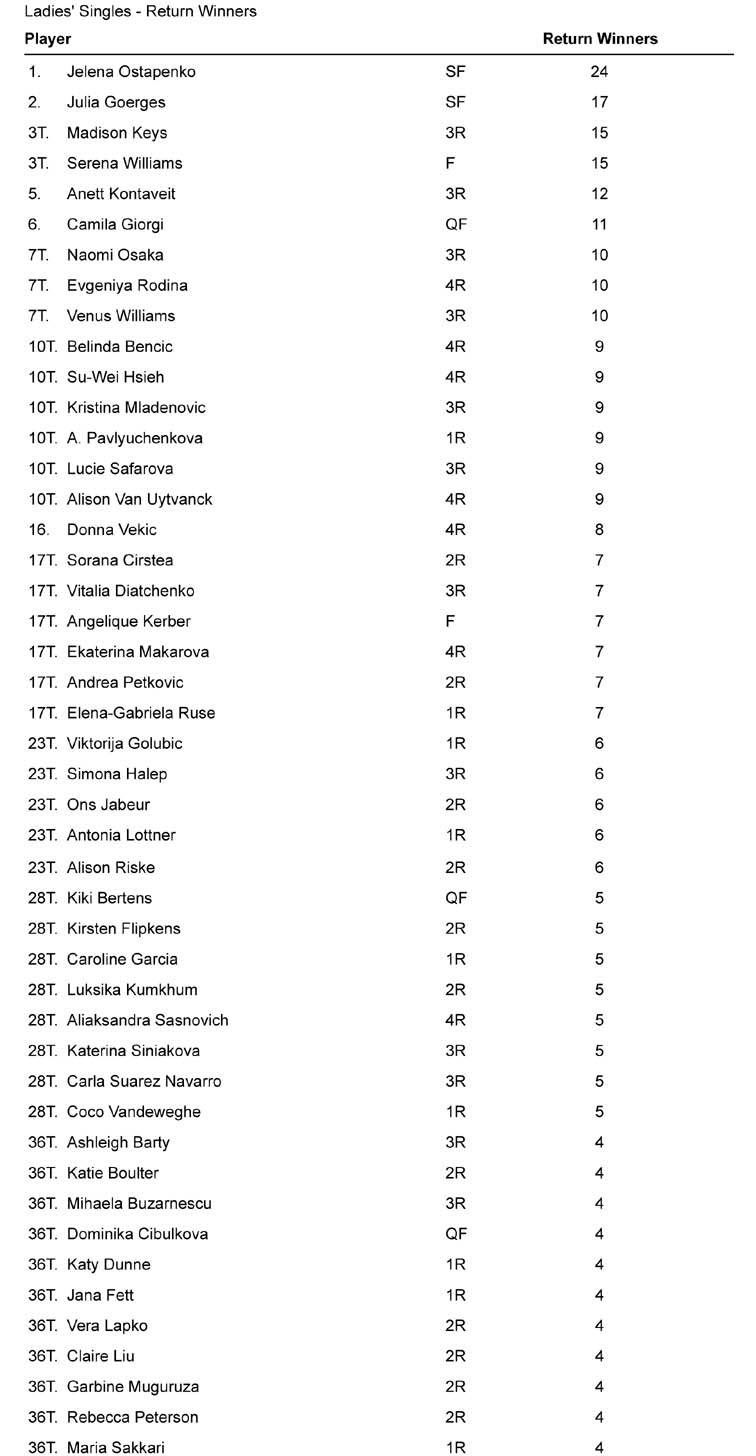 Ladies' Singles - Return Winners

| Player | | | Return Winners |
|---|---|---|---|
| 1. | Jelena Ostapenko | SF | 24 |
| 2. | Julia Goerges | SF | 17 |
| 3T. | Madison Keys | 3R | 15 |
| 3T. | Serena Williams | F | 15 |
| 5. | Anett Kontaveit | 3R | 12 |
| 6. | Camila Giorgi | QF | 11 |
| 7T. | Naomi Osaka | 3R | 10 |
| 7T. | Evgeniya Rodina | 4R | 10 |
| 7T. | Venus Williams | 3R | 10 |
| 10T. | Belinda Bencic | 4R | 9 |
| 10T. | Su-Wei Hsieh | 4R | 9 |
| 10T. | Kristina Mladenovic | 3R | 9 |
| 10T. | A. Pavlyuchenkova | 1R | 9 |
| 10T. | Lucie Safarova | 3R | 9 |
| 10T. | Alison Van Uytvanck | 4R | 9 |
| 16. | Donna Vekic | 4R | 8 |
| 17T. | Sorana Cirstea | 2R | 7 |
| 17T. | Vitalia Diatchenko | 3R | 7 |
| 17T. | Angelique Kerber | F | 7 |
| 17T. | Ekaterina Makarova | 4R | 7 |
| 17T. | Andrea Petkovic | 2R | 7 |
| 17T. | Elena-Gabriela Ruse | 1R | 7 |
| 23T. | Viktorija Golubic | 1R | 6 |
| 23T. | Simona Halep | 3R | 6 |
| 23T. | Ons Jabeur | 2R | 6 |
| 23T. | Antonia Lottner | 1R | 6 |
| 23T. | Alison Riske | 2R | 6 |
| 28T. | Kiki Bertens | QF | 5 |
| 28T. | Kirsten Flipkens | 2R | 5 |
| 28T. | Caroline Garcia | 1R | 5 |
| 28T. | Luksika Kumkhum | 2R | 5 |
| 28T. | Aliaksandra Sasnovich | 4R | 5 |
| 28T. | Katerina Siniakova | 3R | 5 |
| 28T. | Carla Suarez Navarro | 3R | 5 |
| 28T. | Coco Vandeweghe | 1R | 5 |
| 36T. | Ashleigh Barty | 3R | 4 |
| 36T. | Katie Boulter | 2R | 4 |
| 36T. | Mihaela Buzarnescu | 3R | 4 |
| 36T. | Dominika Cibulkova | QF | 4 |
| 36T. | Katy Dunne | 1R | 4 |
| 36T. | Jana Fett | 1R | 4 |
| 36T. | Vera Lapko | 2R | 4 |
| 36T. | Claire Liu | 2R | 4 |
| 36T. | Garbine Muguruza | 2R | 4 |
| 36T. | Rebecca Peterson | 2R | 4 |
| 36T. | Maria Sakkari | 1R | 4 |